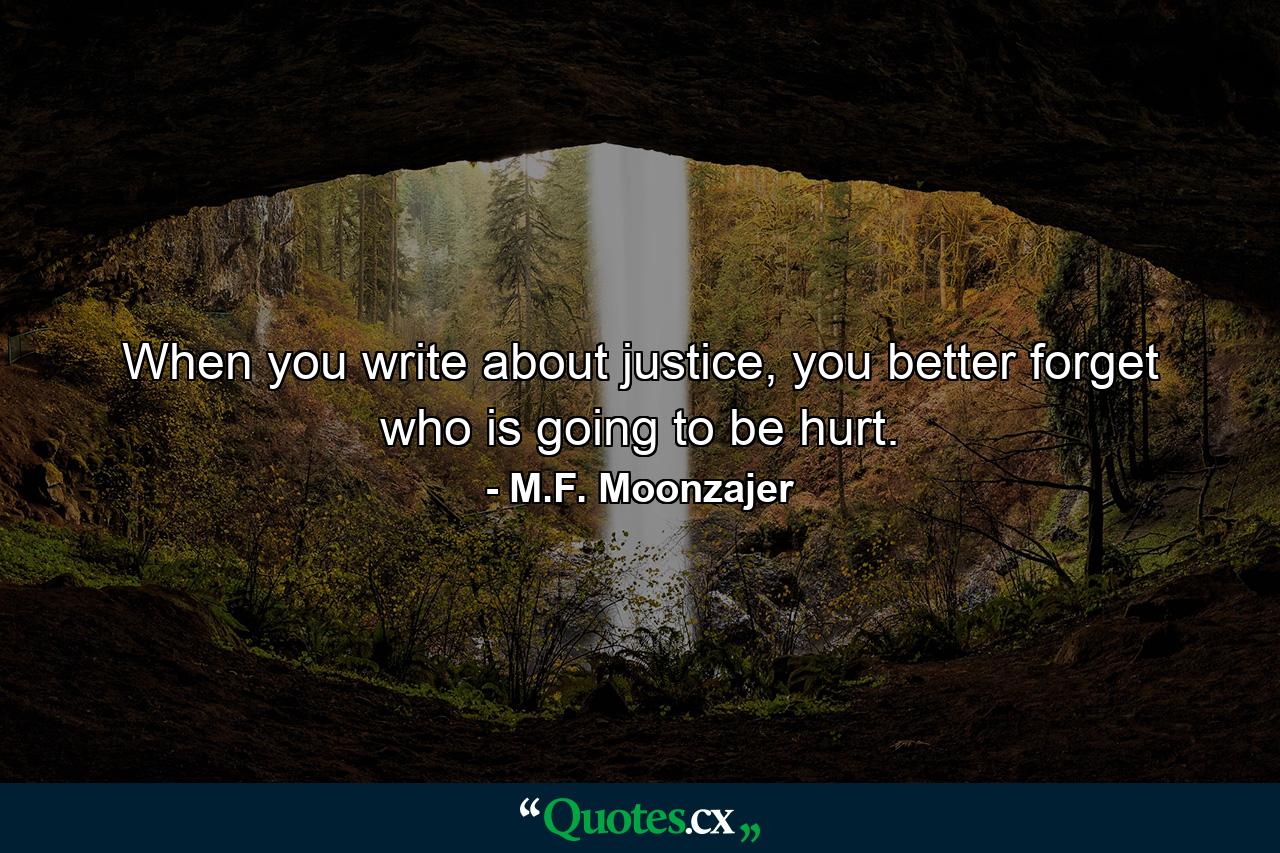 When you write about justice, you better forget who is going to be hurt.

- M.F. Moonzajer

“Quotes.cx„